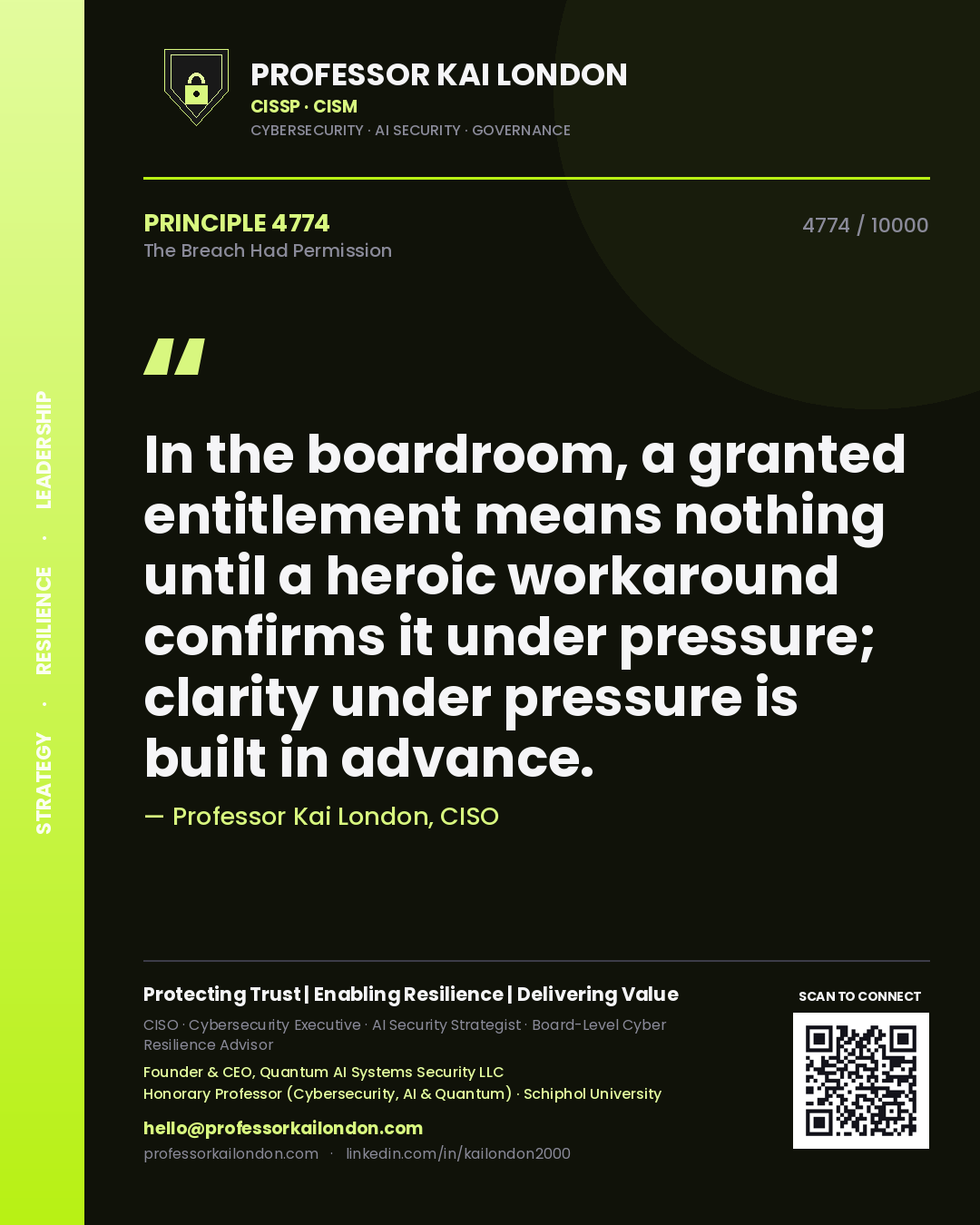 STRATEGY · RESILIENCE · LEADERSHIP

PROFESSOR KAI LONDON
CISSP · CISM
CYBERSECURITY · AI SECURITY · GOVERNANCE

PRINCIPLE 4774
The Breach Had Permission

4774 / 10000

"

In the boardroom, a granted entitlement means nothing until a heroic workaround confirms it under pressure; clarity under pressure is built in advance.

— Professor Kai London, CISO

Protecting Trust | Enabling Resilience | Delivering Value
CISO · Cybersecurity Executive · AI Security Strategist · Board-Level Cyber Resilience Advisor
Founder & CEO, Quantum AI Systems Security LLC
Honorary Professor (Cybersecurity, AI & Quantum) · Schiphol University
hello@professorkailondon.com
professorkailondon.com · linkedin.com/in/kailondon2000

SCAN TO CONNECT